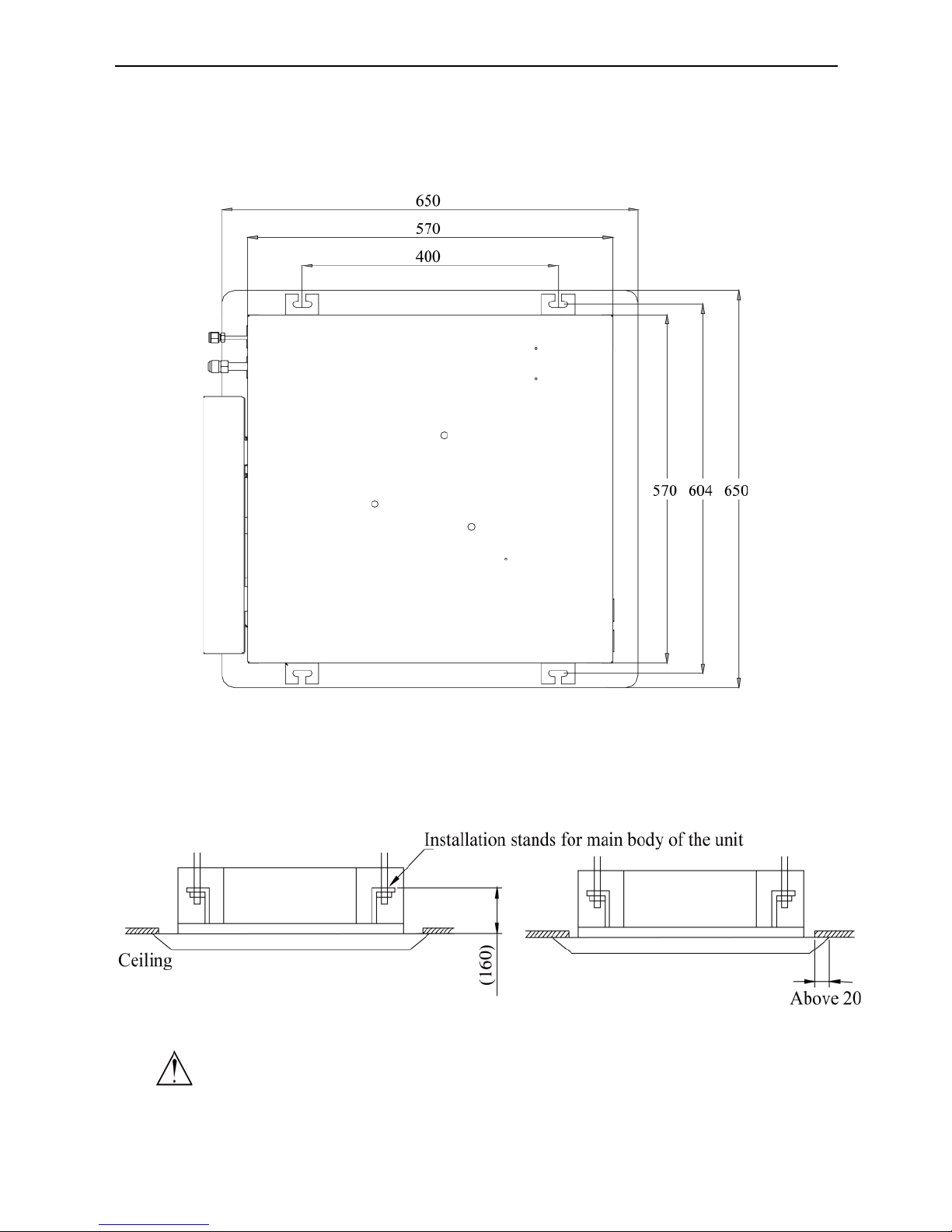 650

570

400

570 604 650

Installation stands for main body of the unit

Ceiling

(160)

Above 20